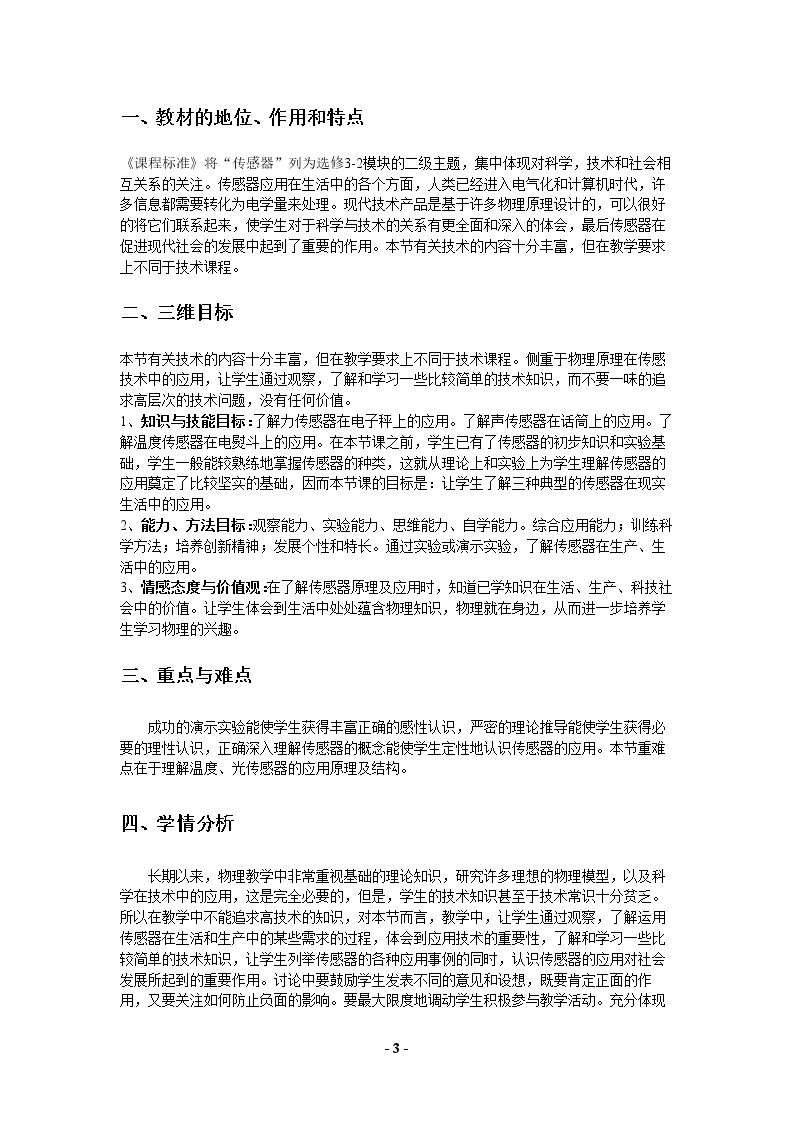 一、教材的地位、作用和特点

《课程标准》将“传感器”列为选修3-2模块的二级主题，集中体现对科学，技术和社会相互关系的关注。传感器应用在生活中的各个方面，人类已经进入电气化和计算机时代，许多信息都需要转化为电学量来处理。现代技术产品是基于许多物理原理设计的，可以很好的将它们联系起来，使学生对于科学与技术的关系有更全面和深入的体会，最后传感器在促进现代社会的发展中起到了重要的作用。本节有关技术的内容十分丰富，但在教学要求上不同于技术课程。

二、三维目标

本节有关技术的内容十分丰富，但在教学要求上不同于技术课程。侧重于物理原理在传感技术中的应用，让学生通过观察，了解和学习一些比较简单的技术知识，而不要一味的追求高层次的技术问题，没有任何价值。
1、知识与技能目标:了解力传感器在电子秤上的应用。了解声传感器在话筒上的应用。了解温度传感器在电熨斗上的应用。在本节课之前，学生已有了传感器的初步知识和实验基础，学生一般能较熟练地掌握传感器的种类，这就从理论上和实验上为学生理解传感器的应用奠定了比较坚实的基础，因而本节课的目标是：让学生了解三种典型的传感器在现实生活中的应用。
2、能力、方法目标:观察能力、实验能力、思维能力、自学能力。综合应用能力；训练科学方法；培养创新精神；发展个性和特长。通过实验或演示实验，了解传感器在生产、生活中的应用。
3、情感态度与价值观:在了解传感器原理及应用时，知道已学知识在生活、生产、科技社会中的价值。让学生体会到生活中处处蕴含物理知识，物理就在身边，从而进一步培养学生学习物理的兴趣。

三、重点与难点

成功的演示实验能使学生获得丰富正确的感性认识，严密的理论推导能使学生获得必要的理性认识，正确深入理解传感器的概念能使学生定性地认识传感器的应用。本节重难点在于理解温度、光传感器的应用原理及结构。

四、学情分析

长期以来，物理教学中非常重视基础的理论知识，研究许多理想的物理模型，以及科学在技术中的应用，这是完全必要的，但是，学生的技术知识甚至于技术常识十分贫乏。所以在教学中不能追求高技术的知识，对本节而言，教学中，让学生通过观察，了解运用传感器在生活和生产中的某些需求的过程，体会到应用技术的重要性，了解和学习一些比较简单的技术知识，让学生列举传感器的各种应用事例的同时，认识传感器的应用对社会发展所起到的重要作用。讨论中要鼓励学生发表不同的意见和设想，既要肯定正面的作用，又要关注如何防止负面的影响。要最大限度地调动学生积极参与教学活动。充分体现

- 3 -